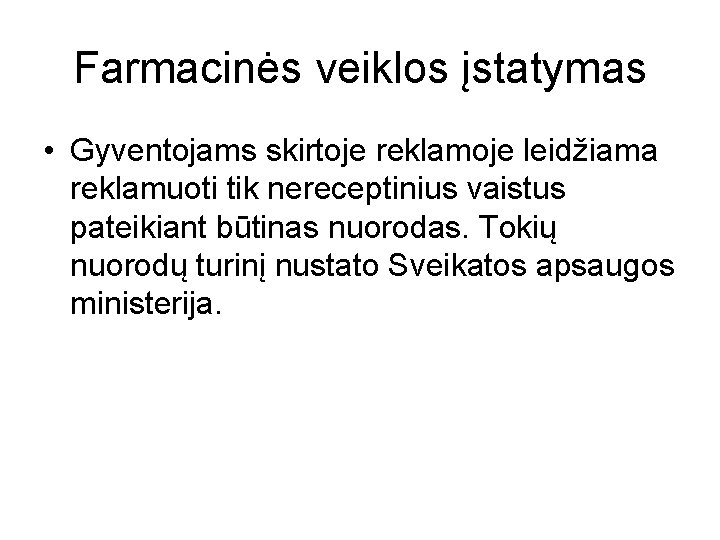 Farmacinės veiklos įstatymas

• Gyventojams skirtoje reklamoje leidžiama reklamuoti tik nereceptinius vaistus pateikiant būtinas nuorodas. Tokių nuorodų turinį nustato Sveikatos apsaugos ministerija.